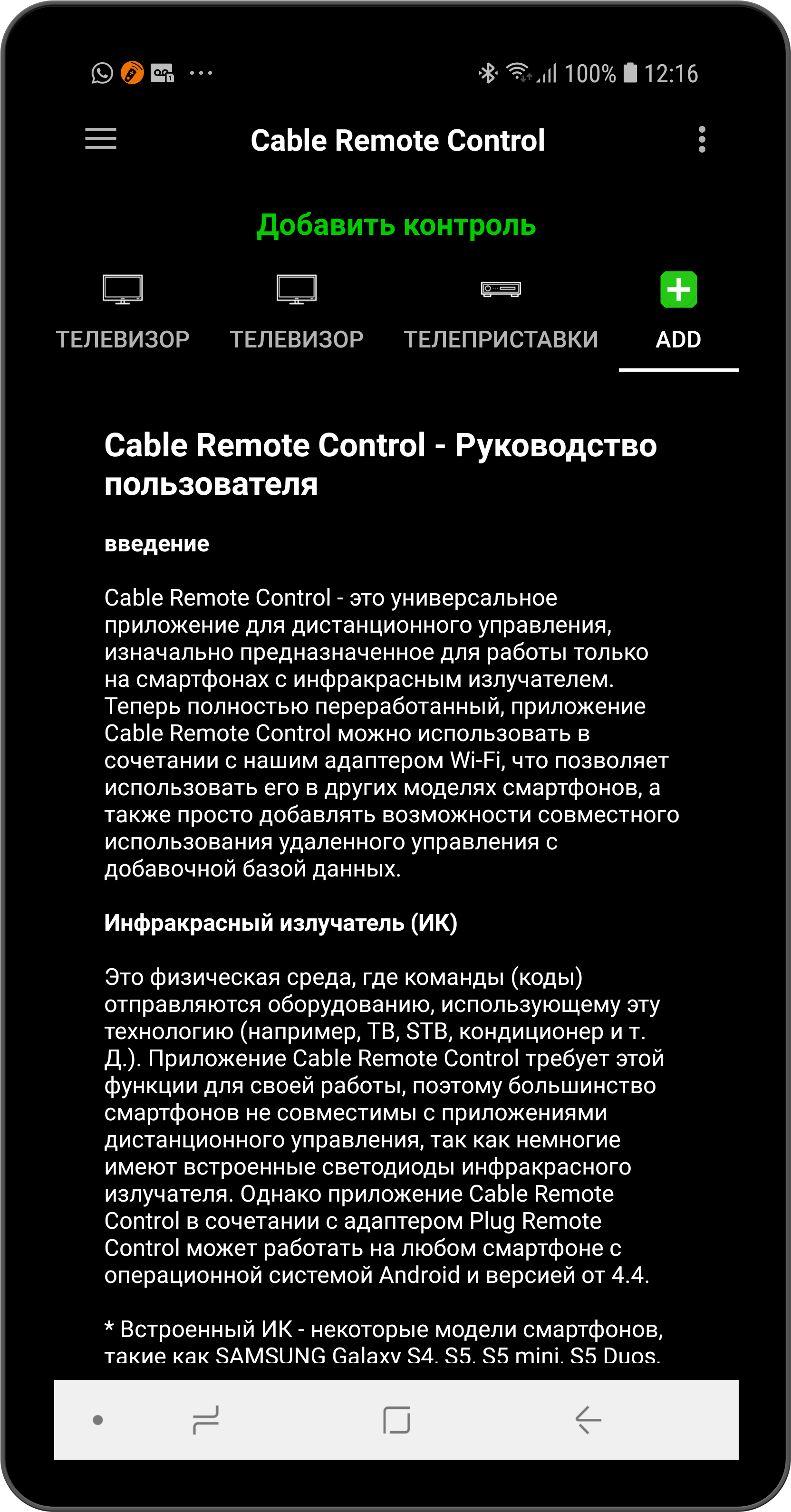 100% 12:16

Cable Remote Control

Добавить контроль

ТЕЛЕВИЗОР ТЕЛЕВИЗОР ТЕЛЕПРИСТАВКИ ADD

Cable Remote Control - Руководство пользователя

введение

Cable Remote Control - это универсальное приложение для дистанционного управления, изначально предназначенное для работы только на смартфонах с инфракрасным излучателем. Теперь полностью переработанный, приложение Cable Remote Control можно использовать в сочетании с нашим адаптером Wi-Fi, что позволяет использовать его в других моделях смартфонов, а также просто добавлять возможности совместного использования удаленного управления с добавочной базой данных.

Инфракрасный излучатель (ИК)

Это физическая среда, где команды (коды) отправляются оборудованию, использующему эту технологию (например, ТВ, STB, кондиционер и т. Д.). Приложение Cable Remote Control требует этой функции для своей работы, поэтому большинство смартфонов не совместимы с приложениями дистанционного управления, так как немногие имеют встроенные светодиоды инфракрасного излучателя. Однако приложение Cable Remote Control в сочетании с адаптером Plug Remote Control может работать на любом смартфоне с операционной системой Android и версией от 4.4.

* Встроенный ИК - некоторые модели смартфонов, такие как SAMSUNG Galaxy S4, S5, S5 mini, S5 Duos,